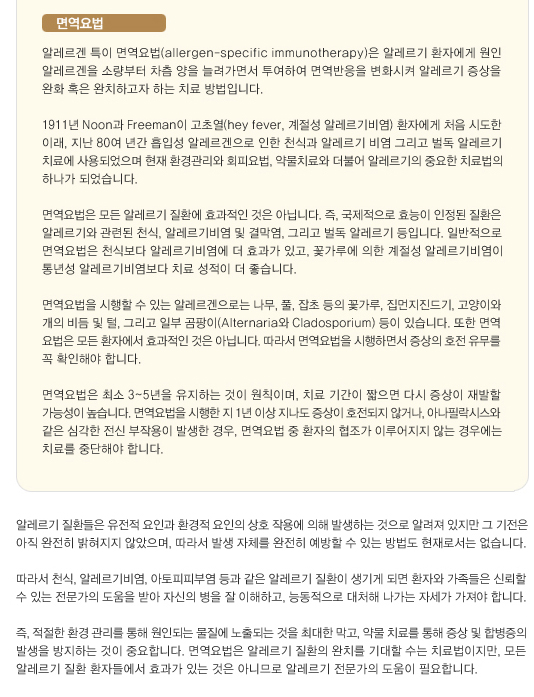 면역요법

알레르겐 특이 면역요법(allergen-specific immunotherapy)은 알레르기 환자에게 원인 알레르겐을 소량부터 차츰 양을 늘려가면서 투여하여 면역반응을 변화시켜 알레르기 증상을 완화 혹은 완치하고자 하는 치료 방법입니다.

1911년 Noon과 Freeman이 고초열(hey fever, 계절성 알레르기비염) 환자에게 처음 시도한 이래, 지난 80여 년간 흡입성 알레르겐으로 인한 천식과 알레르기 비염 그리고 벌독 알레르기 치료에 사용되었으며 현재 환경관리와 회피요법, 약물치료와 더불어 알레르기의 중요한 치료법의 하나가 되었습니다.

면역요법은 모든 알레르기 질환에 효과적인 것은 아닙니다. 즉, 국제적으로 효능이 인정된 질환은 알레르기와 관련된 천식, 알레르기비염 및 결막염, 그리고 벌독 알레르기 등입니다. 일반적으로 면역요법은 천식보다 알레르기비염에 더 효과가 있고, 꽃가루에 의한 계절성 알레르기비염이 통년성 알레르기비염보다 치료 성적이 더 좋습니다.

면역요법을 시행할 수 있는 알레르겐으로는 나무, 풀, 잡초 등의 꽃가루, 집먼지진드기, 고양이와 개의 비듬 및 털, 그리고 일부 곰팡이(Alternaria와 Cladosporium) 등이 있습니다. 또한 면역요법은 모든 환자에서 효과적인 것은 아닙니다. 따라서 면역요법을 시행하면서 증상의 호전 유무를 꼭 확인해야 합니다.

면역요법은 최소 3~5년을 유지하는 것이 원칙이며, 치료 기간이 짧으면 다시 증상이 재발할 가능성이 높습니다. 면역요법을 시행한 지 1년 이상 지나도 증상이 호전되지 않거나, 아나필락시스와 같은 심각한 전신 부작용이 발생한 경우, 면역요법 중 환자의 협조가 이루어지지 않는 경우에는 치료를 중단해야 합니다.

알레르기 질환들은 유전적 요인과 환경적 요인의 상호 작용에 의해 발생하는 것으로 알려져 있지만 그 기전은 아직 완전히 밝혀지지 않았으며, 따라서 발생 자체를 완전히 예방할 수 있는 방법도 현재로서는 없습니다.

따라서 천식, 알레르기비염, 아토피피부염 등과 같은 알레르기 질환이 생기게 되면 환자와 가족들은 신뢰할 수 있는 전문가의 도움을 받아 자신의 병을 잘 이해하고, 능동적으로 대처해 나가는 자세가 가져야 합니다.

즉, 적절한 환경 관리를 통해 원인되는 물질에 노출되는 것을 최대한 막고, 약물 치료를 통해 증상 및 합병증의 발생을 방지하는 것이 중요합니다. 면역요법은 알레르기 질환의 완치를 기대할 수는 치료법이지만, 모든 알레르기 질환 환자들에서 효과가 있는 것은 아니므로 알레르기 전문가의 도움이 필요합니다.